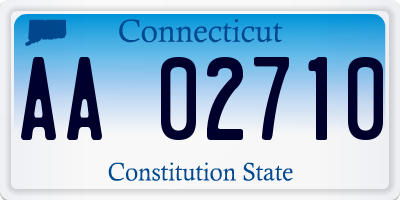 Connecticut

AA 02710

Constitution State